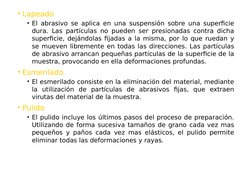 • Lapeado

• El abrasivo se aplica en una suspensión sobre una superficie dura. Las partículas no pueden ser presionadas contra dicha superficie, dejándolas fijadas a la misma, por lo que ruedan y se mueven libremente en todas las direcciones. Las partículas de abrasivo arrancan pequeñas partículas de la superficie de la muestra, provocando en ella deformaciones profundas.

• Esmerilado

• El esmerilado consiste en la eliminación del material, mediante la utilización de partículas de abrasivos fijas, que extraen virutas del material de la muestra.

• Pulido

• El pulido incluye los últimos pasos del proceso de preparación. Utilizando de forma sucesiva tamaños de grano cada vez mas pequeños y paños cada vez mas elásticos, el pulido permite eliminar todas las deformaciones y rayas.